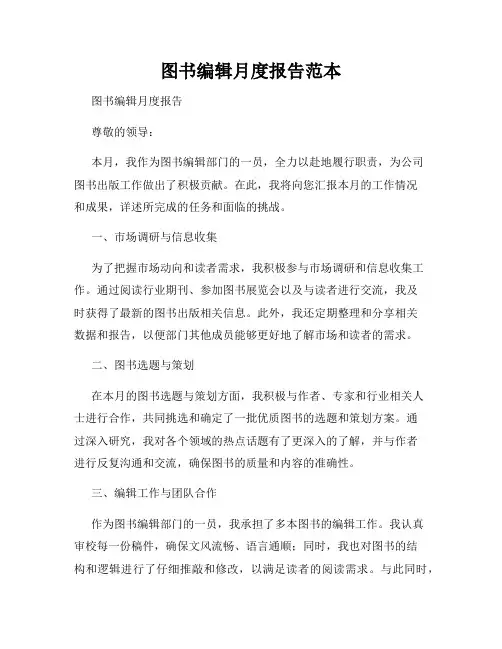 图书编辑月度报告范本

图书编辑月度报告

尊敬的领导：

本月，我作为图书编辑部门的一员，全力以赴地履行职责，为公司图书出版工作做出了积极贡献。在此，我将向您汇报本月的工作情况和成果，详述所完成的任务和面临的挑战。

一、市场调研与信息收集

为了把握市场动向和读者需求，我积极参与市场调研和信息收集工作。通过阅读行业期刊、参加图书展览会以及与读者进行交流，我及时获得了最新的图书出版相关信息。此外，我还定期整理和分享相关数据和报告，以便部门其他成员能够更好地了解市场和读者的需求。

二、图书选题与策划

在本月的图书选题与策划方面，我积极与作者、专家和行业相关人士进行合作，共同挑选和确定了一批优质图书的选题和策划方案。通过深入研究，我对各个领域的热点话题有了更深入的了解，并与作者进行反复沟通和交流，确保图书的质量和内容的准确性。

三、编辑工作与团队合作

作为图书编辑部门的一员，我承担了多本图书的编辑工作。我认真审校每一份稿件，确保文风流畅、语言通顺；同时，我也对图书的结构和逻辑进行了仔细推敲和修改，以满足读者的阅读需求。与此同时，